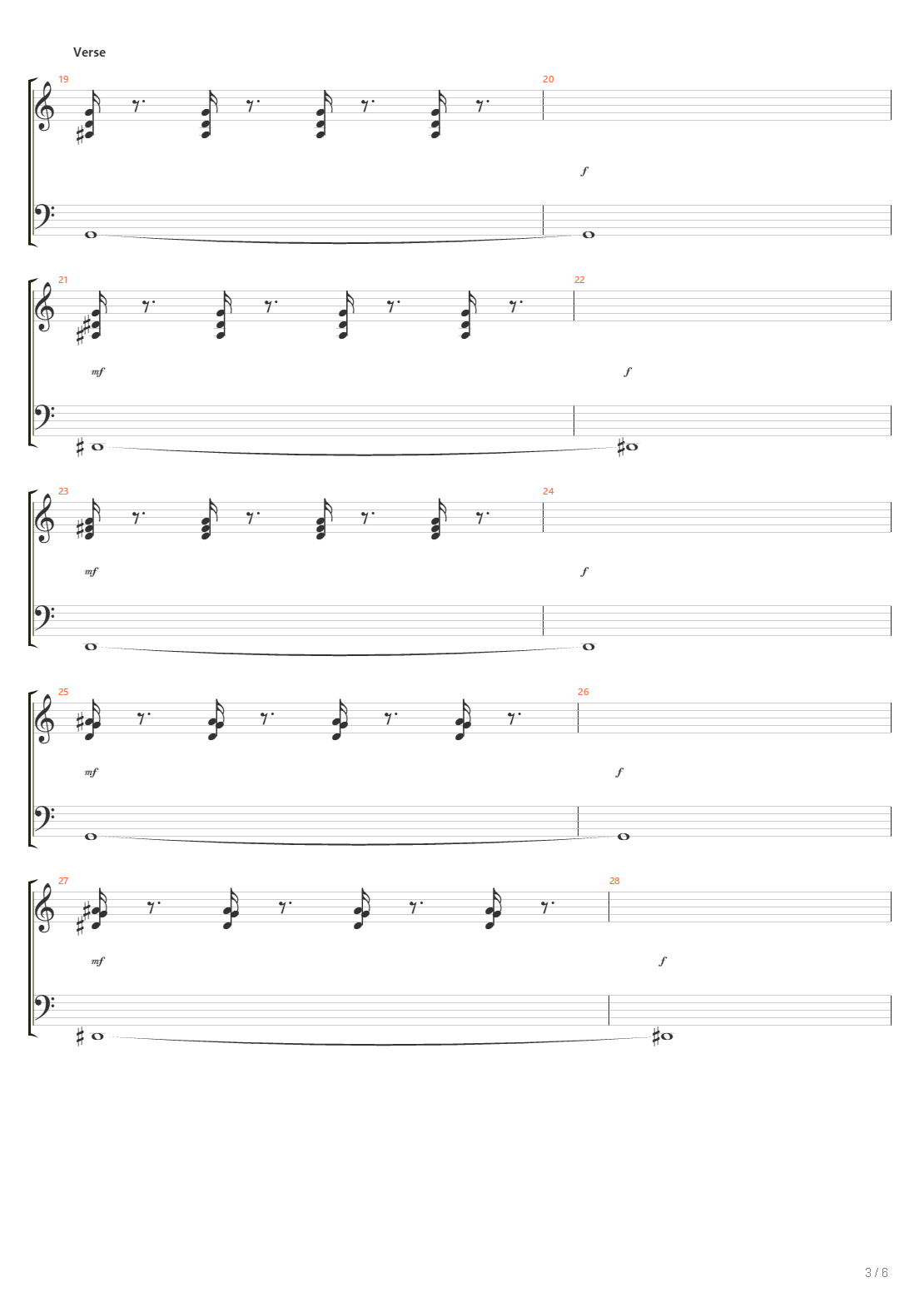 Verse

19

20

f

21

22

mf

f

23

24

mf

f

25

26

mf

f

27

28

mf

f

3 / 6